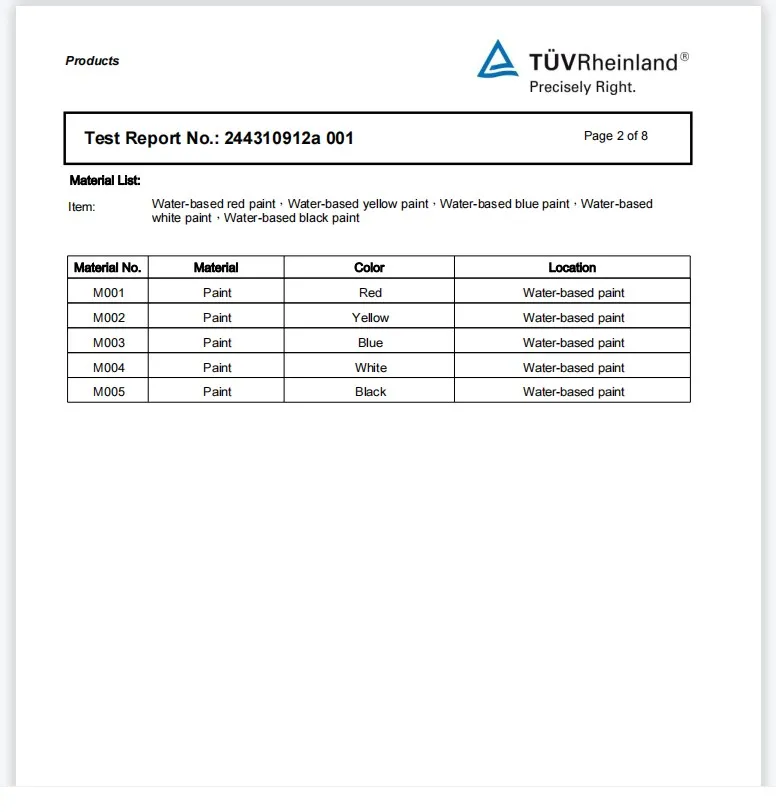 Products

TÜVRheinland®
Precisely Right.

Test Report No.: 244310912a 001

Page 2 of 8

Material List:

Item: Water-based red paint，Water-based yellow paint，Water-based blue paint，Water-based white paint，Water-based black paint

| Material No. | Material | Color | Location |
|---|---|---|---|
| M001 | Paint | Red | Water-based paint |
| M002 | Paint | Yellow | Water-based paint |
| M003 | Paint | Blue | Water-based paint |
| M004 | Paint | White | Water-based paint |
| M005 | Paint | Black | Water-based paint |